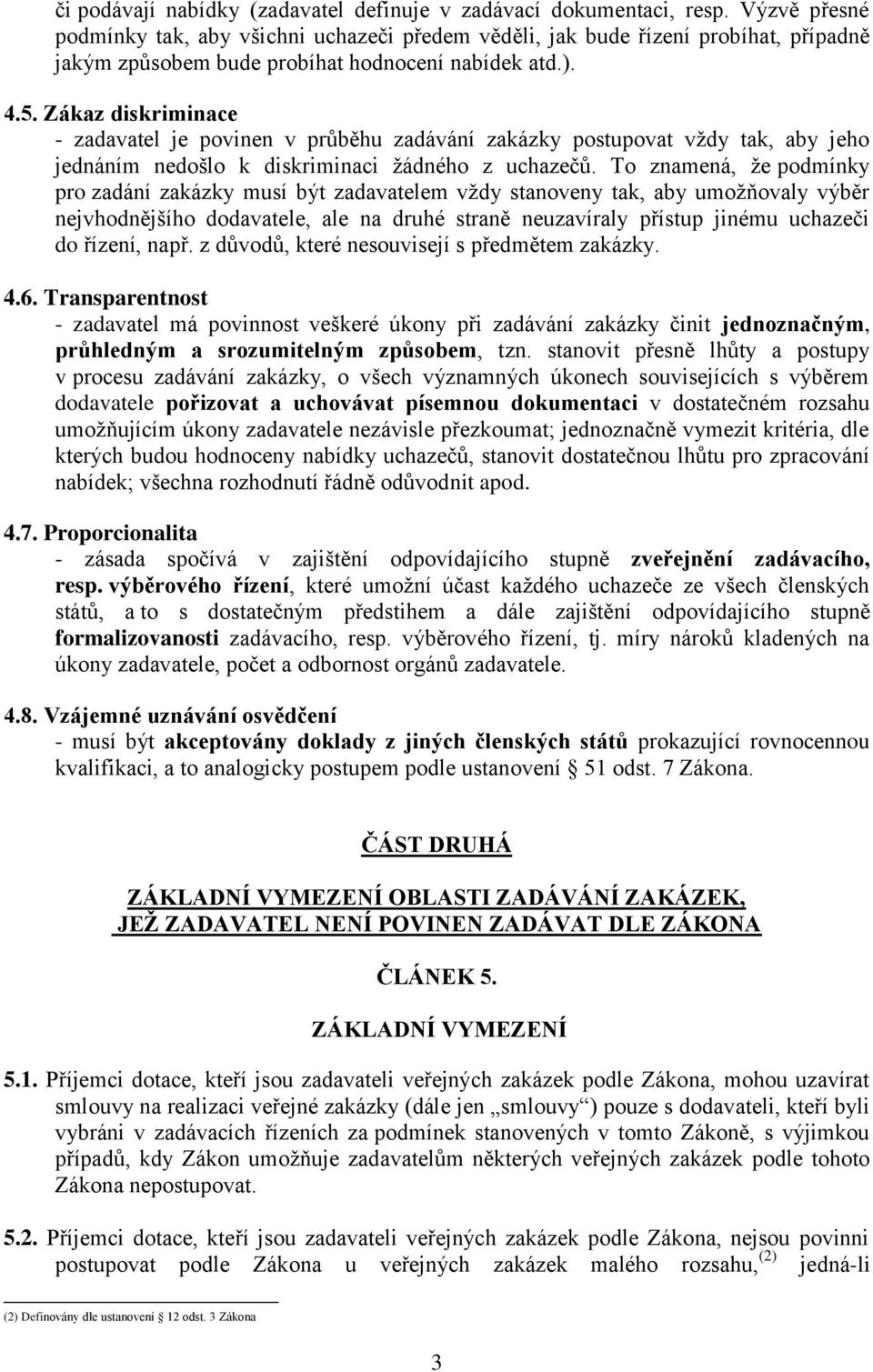 či podávají nabídky (zadavatel definuje v zadávací dokumentaci, resp. Výzvě přesné podmínky tak, aby všichni uchazeči předem věděli, jak bude řízení probíhat, případně jakým způsobem bude probíhat hodnocení nabídek atd.).

4.5. Zákaz diskriminace
- zadavatel je povinen v průběhu zadávání zakázky postupovat vždy tak, aby jeho jednáním nedošlo k diskriminaci žádného z uchazečů. To znamená, že podmínky pro zadání zakázky musí být zadavatelem vždy stanoveny tak, aby umožňovaly výběr nejvhodnějšího dodavatele, ale na druhé straně neuzavíraly přístup jinému uchazeči do řízení, např. z důvodů, které nesouvisejí s předmětem zakázky.

4.6. Transparentnost
- zadavatel má povinnost veškeré úkony při zadávání zakázky činit jednoznačným, průhledným a srozumitelným způsobem, tzn. stanovit přesně lhůty a postupy v procesu zadávání zakázky, o všech významných úkonech souvisejících s výběrem dodavatele pořizovat a uchovávat písemnou dokumentaci v dostatečném rozsahu umožňujícím úkony zadavatele nezávisle přezkoumat; jednoznačně vymezit kritéria, dle kterých budou hodnoceny nabídky uchazečů, stanovit dostatečnou lhůtu pro zpracování nabídek; všechna rozhodnutí řádně odůvodnit apod.

4.7. Proporcionalita
- zásada spočívá v zajištění odpovídajícího stupně zveřejnění zadávacího, resp. výběrového řízení, které umožní účast každého uchazeče ze všech členských států, a to s dostatečným předstihem a dále zajištění odpovídajícího stupně formalizovanosti zadávacího, resp. výběrového řízení, tj. míry nároků kladených na úkony zadavatele, počet a odbornost orgánů zadavatele.

4.8. Vzájemné uznávání osvědčení
- musí být akceptovány doklady z jiných členských států prokazující rovnocennou kvalifikaci, a to analogicky postupem podle ustanovení § 51 odst. 7 Zákona.

ČÁST DRUHÁ

ZÁKLADNÍ VYMEZENÍ OBLASTI ZADÁVÁNÍ ZAKÁZEK, JEŽ ZADAVATEL NENÍ POVINEN ZADÁVAT DLE ZÁKONA

ČLÁNEK 5.

ZÁKLADNÍ VYMEZENÍ

5.1. Příjemci dotace, kteří jsou zadavateli veřejných zakázek podle Zákona, mohou uzavírat smlouvy na realizaci veřejné zakázky (dále jen „smlouvy“) pouze s dodavateli, kteří byli vybráni v zadávacích řízeních za podmínek stanovených v tomto Zákoně, s výjimkou případů, kdy Zákon umožňuje zadavatelům některých veřejných zakázek podle tohoto Zákona nepostupovat.

5.2. Příjemci dotace, kteří jsou zadavateli veřejných zakázek podle Zákona, nejsou povinni postupovat podle Zákona u veřejných zakázek malého rozsahu,$^{(2)}$ jedná-li

(2) Definovány dle ustanovení § 12 odst. 3 Zákona

3